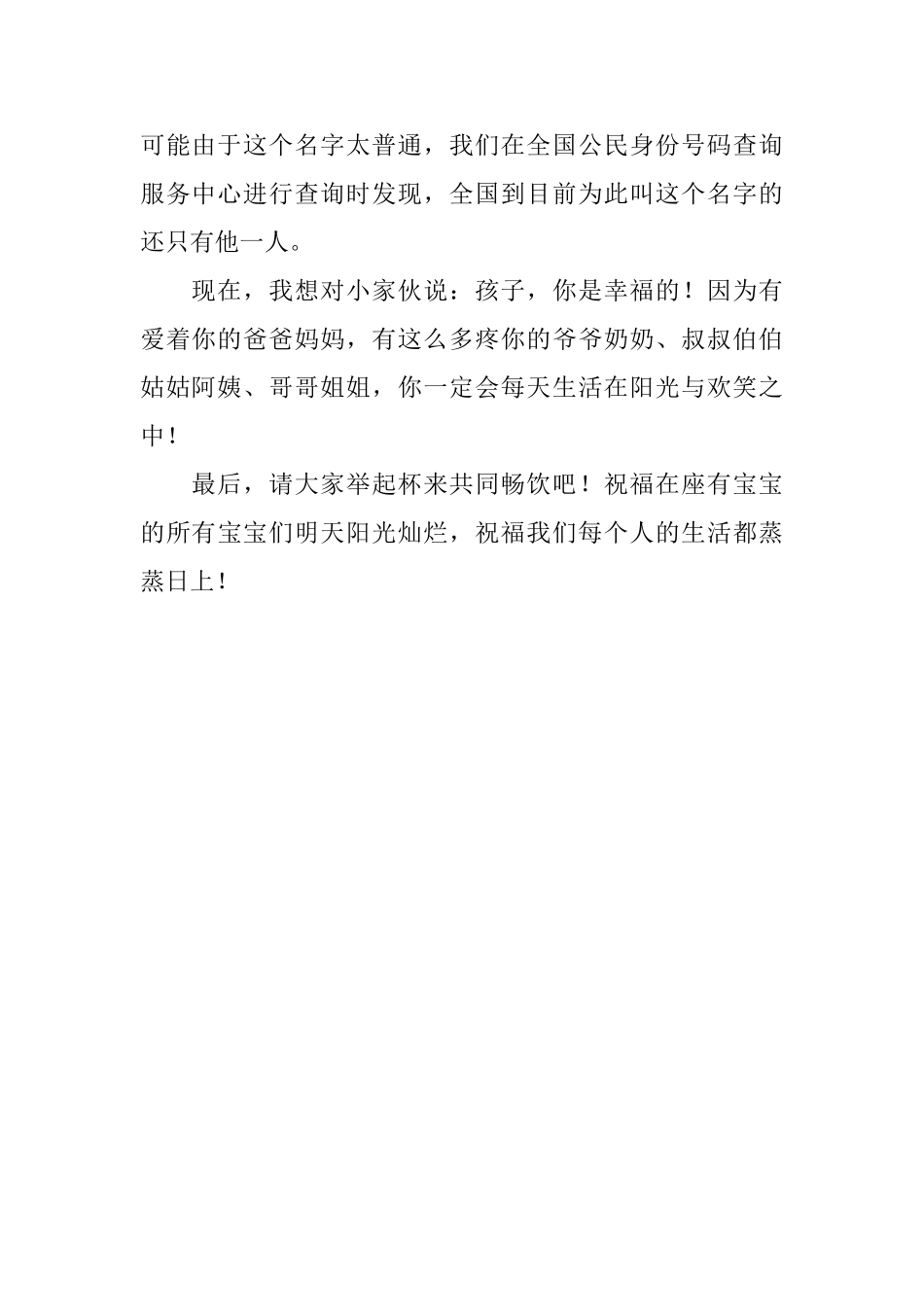 可能由于这个名字太普通，我们在全国公民身份号码查询服务中心进行查询时发现，全国到目前为此叫这个名字的还只有他一人。

现在，我想对小家伙说：孩子，你是幸福的！因为有爱着你的爸爸妈妈，有这么多疼你的爷爷奶奶、叔叔伯伯姑姑阿姨、哥哥姐姐，你一定会每天生活在阳光与欢笑之中！

最后，请大家举起杯来共同畅饮吧！祝福在座有宝宝的所有宝宝们明天阳光灿烂，祝福我们每个人的生活都蒸蒸日上！